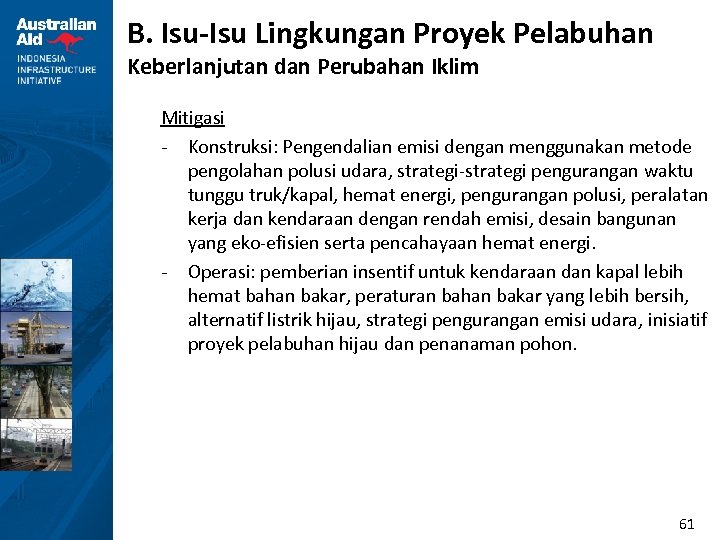 Australian Aid
INDONESIA INFRASTRUCTURE INITIATIVE

B. Isu-Isu Lingkungan Proyek Pelabuhan
Keberlanjutan dan Perubahan Iklim

Mitigasi

- Konstruksi: Pengendalian emisi dengan menggunakan metode pengolahan polusi udara, strategi-strategi pengurangan waktu tunggu truk/kapal, hemat energi, pengurangan polusi, peralatan kerja dan kendaraan dengan rendah emisi, desain bangunan yang eko-efisien serta pencahayaan hemat energi.
- Operasi: pemberian insentif untuk kendaraan dan kapal lebih hemat bahan bakar, peraturan bahan bakar yang lebih bersih, alternatif listrik hijau, strategi pengurangan emisi udara, inisiatif proyek pelabuhan hijau dan penanaman pohon.

61